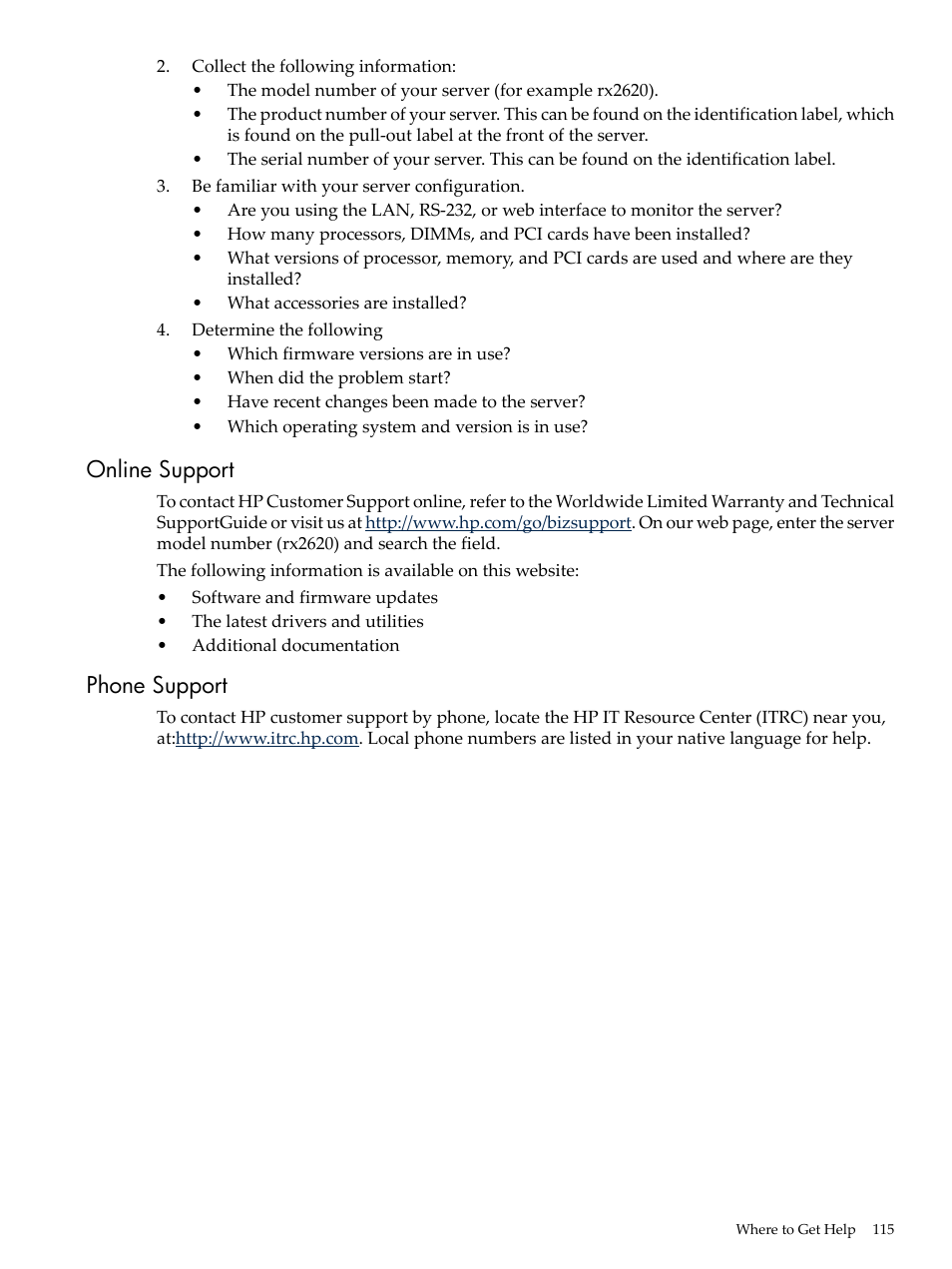 2. Collect the following information:
• The model number of your server (for example rx2620).
• The product number of your server. This can be found on the identification label, which is found on the pull-out label at the front of the server.
• The serial number of your server. This can be found on the identification label.
3. Be familiar with your server configuration.
• Are you using the LAN, RS-232, or web interface to monitor the server?
• How many processors, DIMMs, and PCI cards have been installed?
• What versions of processor, memory, and PCI cards are used and where are they installed?
• What accessories are installed?
4. Determine the following
• Which firmware versions are in use?
• When did the problem start?
• Have recent changes been made to the server?
• Which operating system and version is in use?

Online Support

To contact HP Customer Support online, refer to the Worldwide Limited Warranty and Technical SupportGuide or visit us at http://www.hp.com/go/bizsupport. On our web page, enter the server model number (rx2620) and search the field.

The following information is available on this website:
• Software and firmware updates
• The latest drivers and utilities
• Additional documentation

Phone Support

To contact HP customer support by phone, locate the HP IT Resource Center (ITRC) near you, at:http://www.itrc.hp.com. Local phone numbers are listed in your native language for help.

Where to Get Help 115